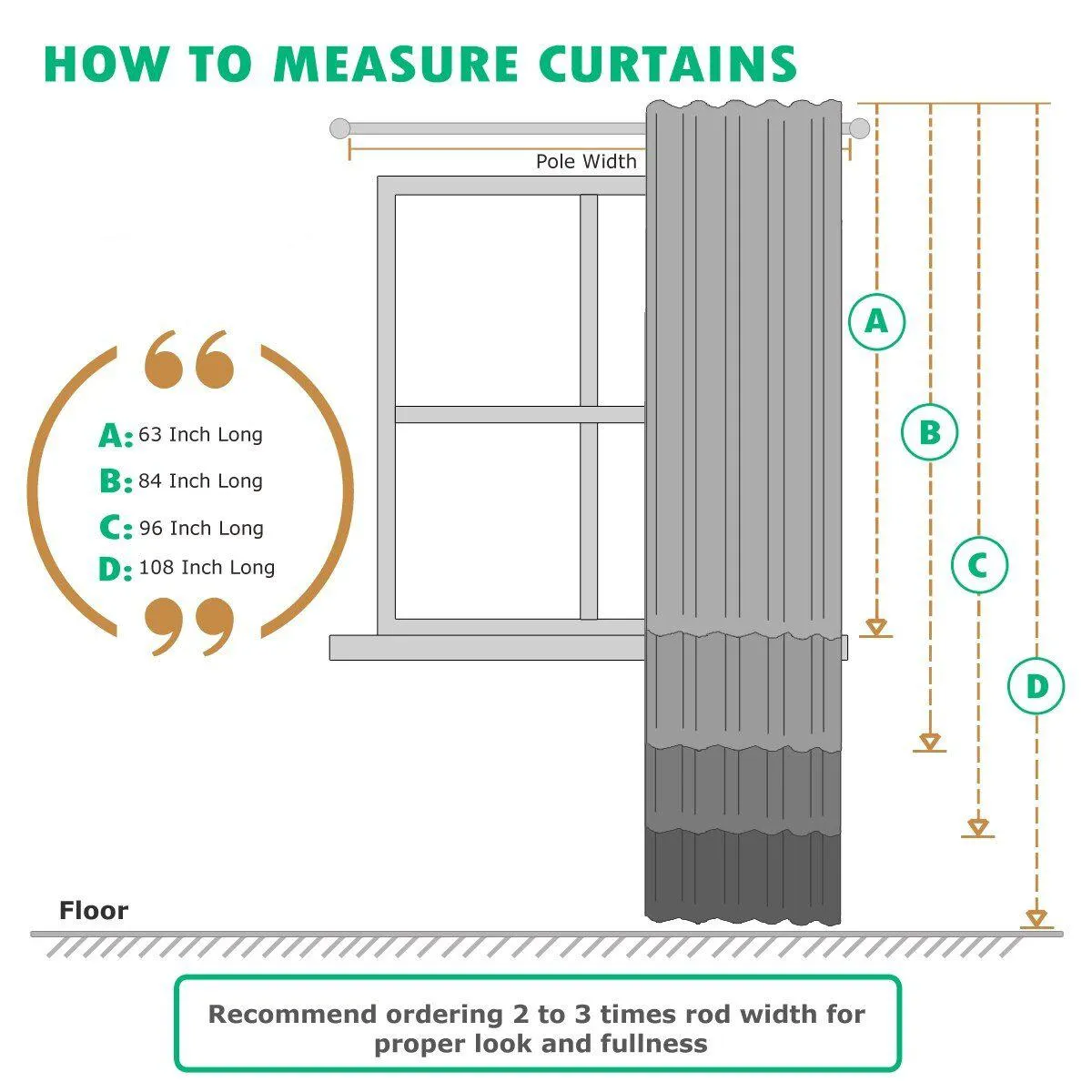 HOW TO MEASURE CURTAINS

Pole Width

A: 63 Inch Long
B: 84 Inch Long
C: 96 Inch Long
D: 108 Inch Long

A
B
C
D

Floor

Recommend ordering 2 to 3 times rod width for proper look and fullness